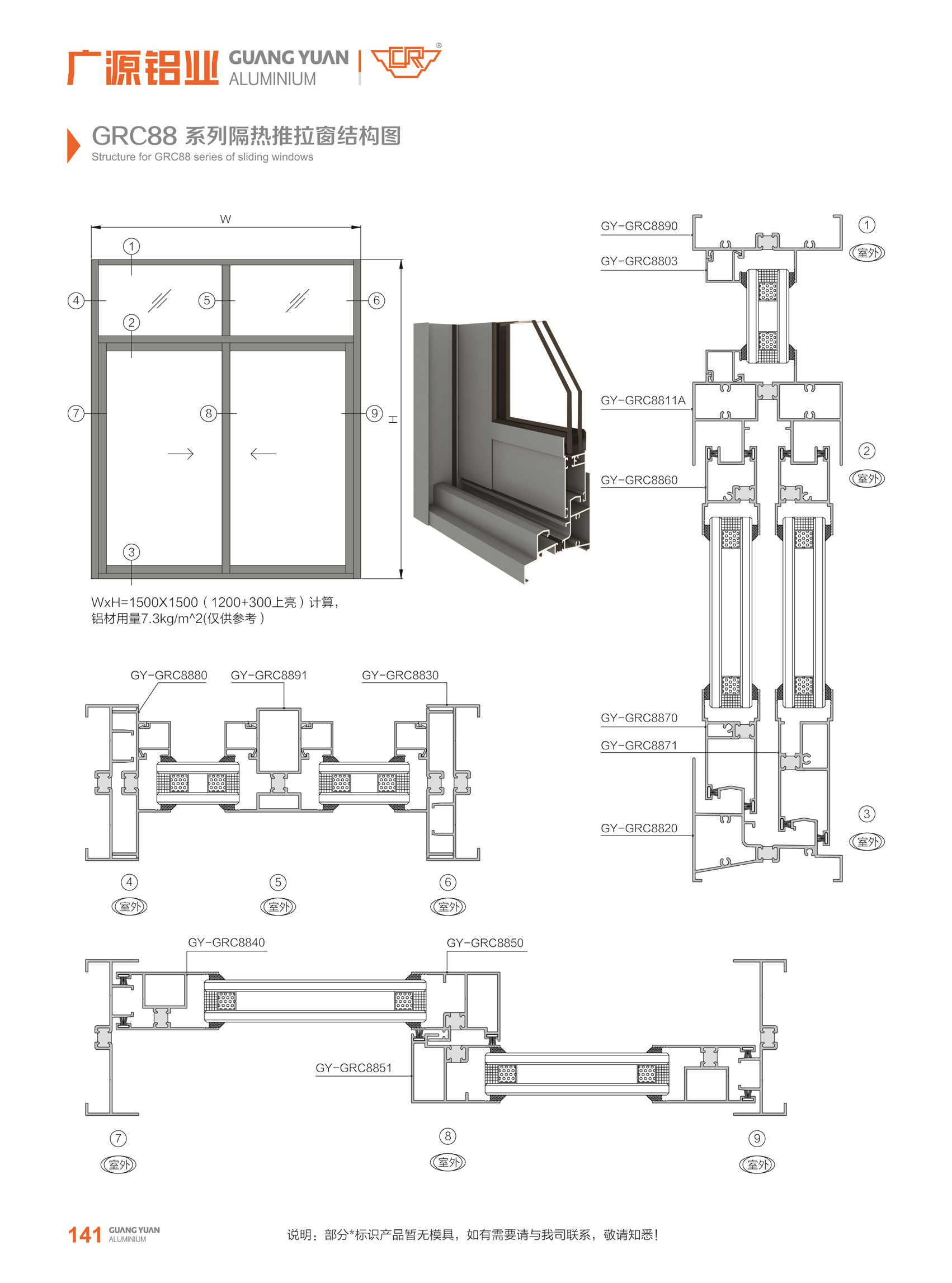 广源铝业 GUANG YUAN ALUMINIUM

GRC88 系列隔热推拉窗结构图
Structure for GRC88 series of sliding windows

W
①
④ ⑤ ⑥
②
⑦ ⑧ ⑨
H
③

WxH=1500X1500（1200+300上亮）计算，
铝材用量7.3kg/m^2(仅供参考）

GY-GRC8890
GY-GRC8803
① 室外
GY-GRC8811A
② 室外
GY-GRC8860
GY-GRC8870
GY-GRC8871
GY-GRC8820
③ 室外

GY-GRC8880 GY-GRC8891 GY-GRC8830
④ 室外 ⑤ 室外 ⑥ 室外

GY-GRC8840 GY-GRC8850
GY-GRC8851
⑦ 室外 ⑧ 室外 ⑨ 室外

141 GUANG YUAN ALUMINIUM
说明：部分*标识产品暂无模具，如有需要请与我司联系，敬请知悉！